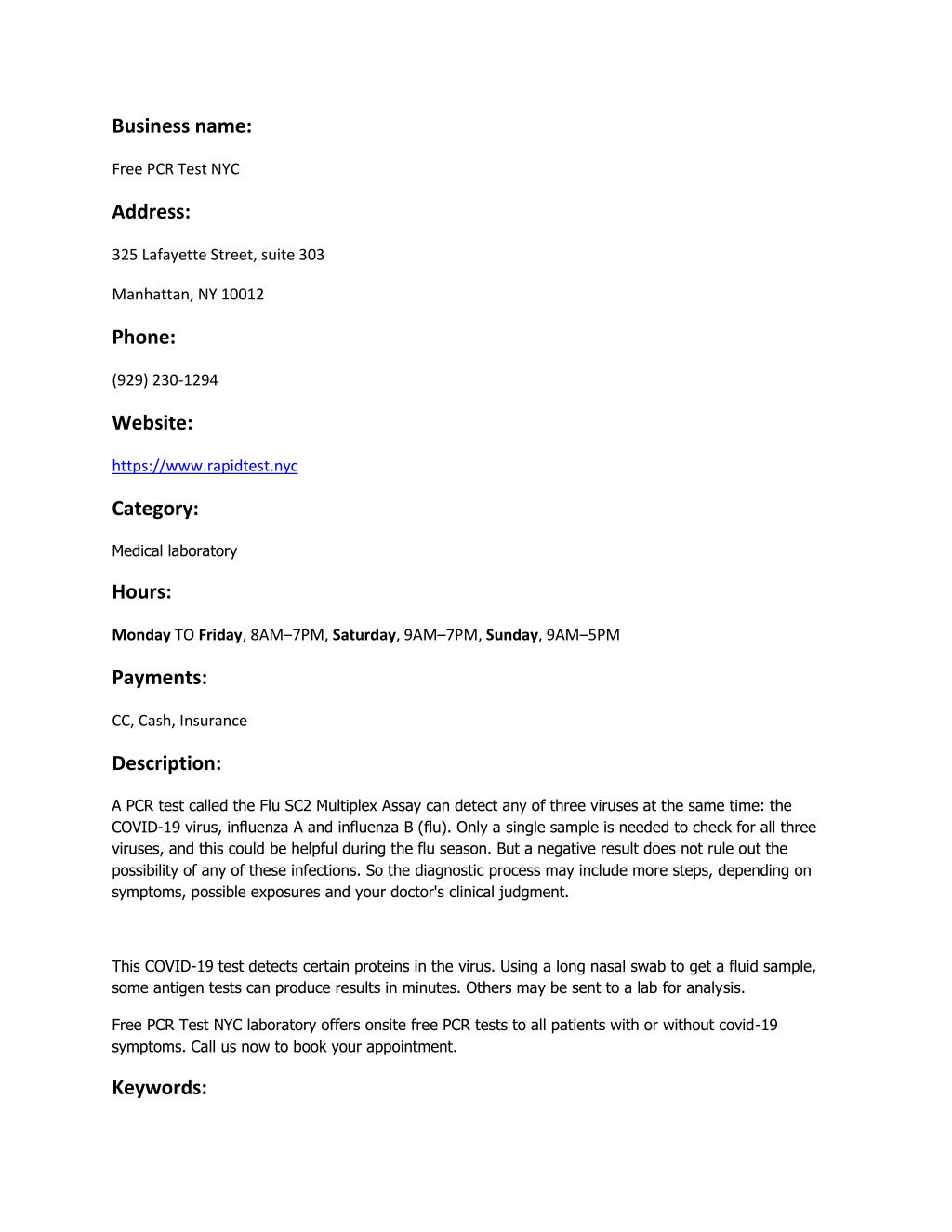 Business name:

Free PCR Test NYC

Address:

325 Lafayette Street, suite 303

Manhattan, NY 10012

Phone:

(929) 230-1294

Website:

https://www.rapidtest.nyc

Category:

Medical laboratory

Hours:

Monday TO Friday, 8AM–7PM, Saturday, 9AM–7PM, Sunday, 9AM–5PM

Payments:

CC, Cash, Insurance

Description:

A PCR test called the Flu SC2 Multiplex Assay can detect any of three viruses at the same time: the COVID-19 virus, influenza A and influenza B (flu). Only a single sample is needed to check for all three viruses, and this could be helpful during the flu season. But a negative result does not rule out the possibility of any of these infections. So the diagnostic process may include more steps, depending on symptoms, possible exposures and your doctor's clinical judgment.

This COVID-19 test detects certain proteins in the virus. Using a long nasal swab to get a fluid sample, some antigen tests can produce results in minutes. Others may be sent to a lab for analysis.

Free PCR Test NYC laboratory offers onsite free PCR tests to all patients with or without covid-19 symptoms. Call us now to book your appointment.

Keywords: